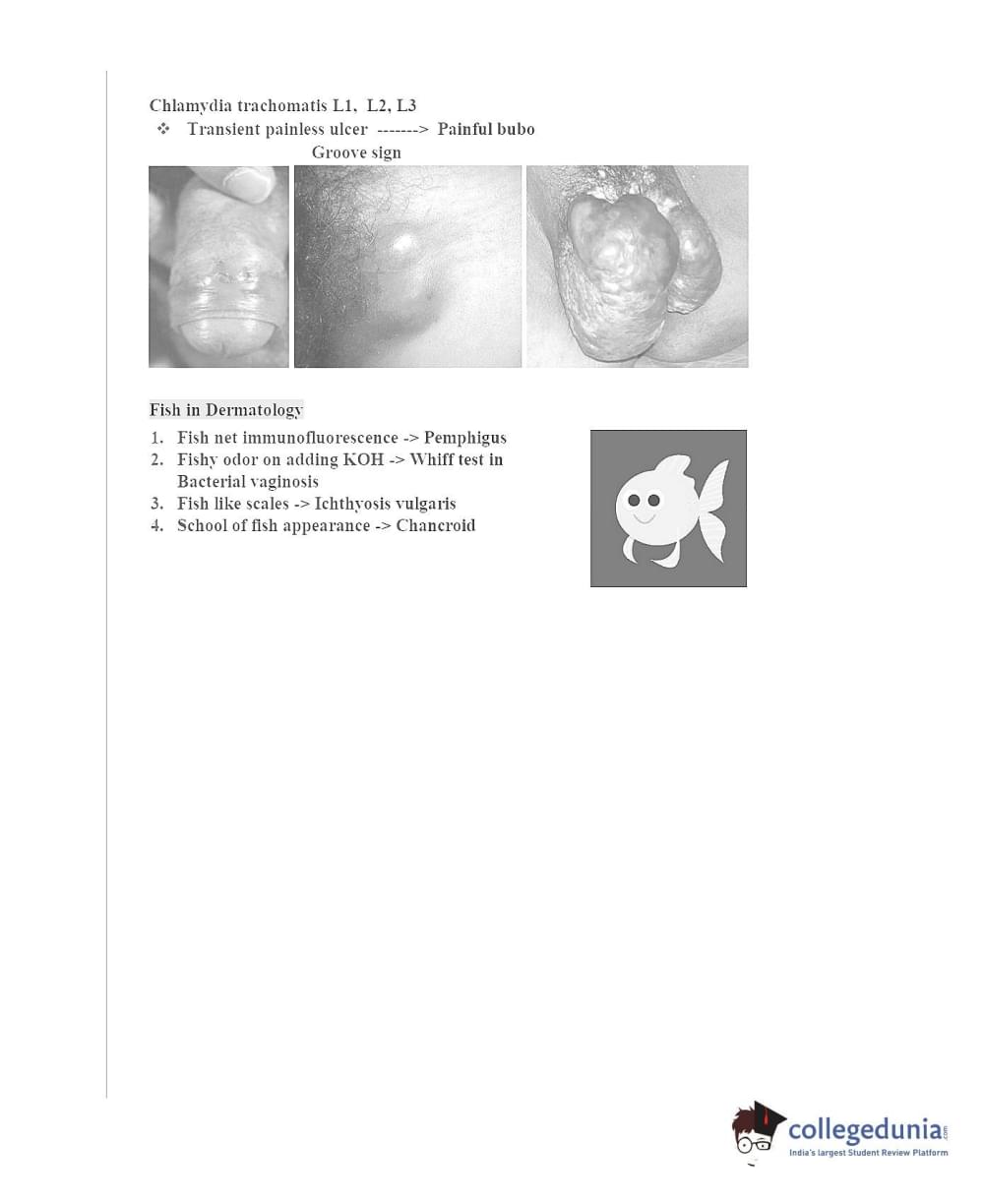 Chlamydia trachomatis L1, L2, L3

❖ Transient painless ulcer -------> Painful bubo

Groove sign

Fish in Dermatology

1. Fish net immunofluorescence -> Pemphigus
2. Fishy odor on adding KOH -> Whiff test in Bacterial vaginosis
3. Fish like scales -> Ichthyosis vulgaris
4. School of fish appearance -> Chancroid

collegedunia.com
India's largest Student Review Platform